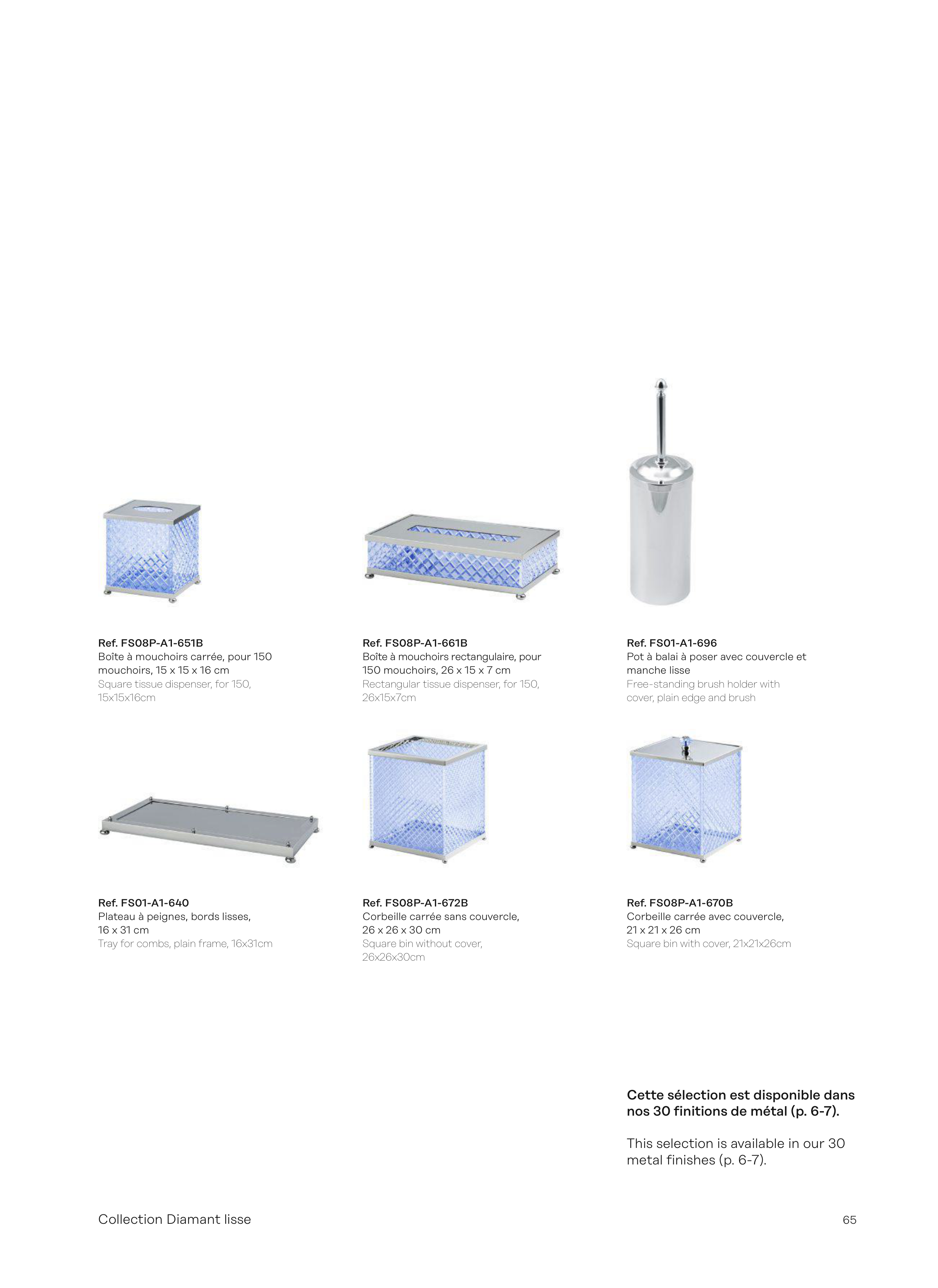 Ref. FS08P-A1-651B
Boîte à mouchoirs carrée, pour 150 mouchoirs, 15 x 15 x 16 cm
Square tissue dispenser, for 150, 15x15x16cm

Ref. FS08P-A1-661B
Boîte à mouchoirs rectangulaire, pour 150 mouchoirs, 26 x 15 x 7 cm
Rectangular tissue dispenser, for 150, 26x15x7cm

Ref. FS01-A1-696
Pot à balai à poser avec couvercle et manche lisse
Free-standing brush holder with cover, plain edge and brush

Ref. FS01-A1-640
Plateau à peignes, bords lisses, 16 x 31 cm
Tray for combs, plain frame, 16x31cm

Ref. FS08P-A1-672B
Corbeille carrée sans couvercle, 26 x 26 x 30 cm
Square bin without cover, 26x26x30cm

Ref. FS08P-A1-670B
Corbeille carrée avec couvercle, 21 x 21 x 26 cm
Square bin with cover, 21x21x26cm

Cette sélection est disponible dans nos 30 finitions de métal (p. 6-7).

This selection is available in our 30 metal finishes (p. 6-7).

Collection Diamant lisse

65